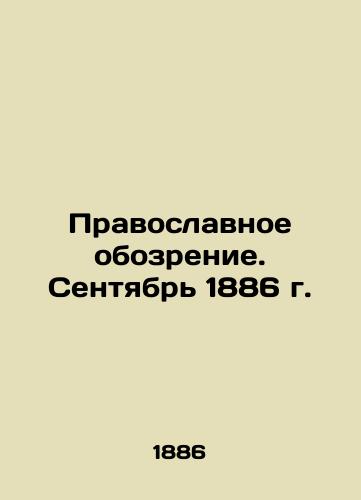 Православное обозрение. Сентябрь 1886 г.

1886